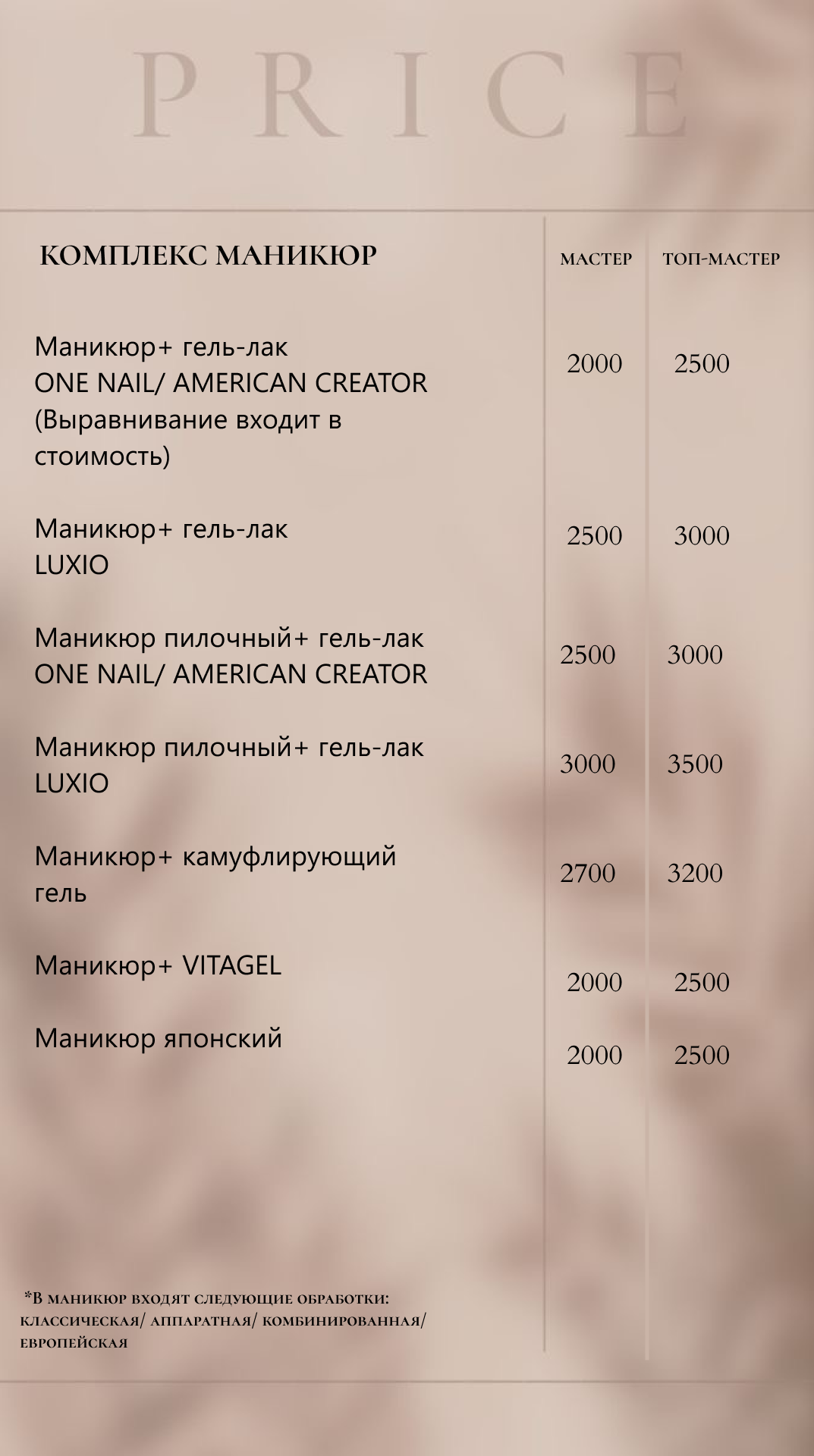 PRICE

| КОМПЛЕКС МАНИКЮР | МАСТЕР | ТОП-МАСТЕР |
|---|---|---|
| Маникюр+ гель-лак ONE NAIL/ AMERICAN CREATOR (Выравнивание входит в стоимость) | 2000 | 2500 |
| Маникюр+ гель-лак LUXIO | 2500 | 3000 |
| Маникюр пилочный+ гель-лак ONE NAIL/ AMERICAN CREATOR | 2500 | 3000 |
| Маникюр пилочный+ гель-лак LUXIO | 3000 | 3500 |
| Маникюр+ камуфлирующий гель | 2700 | 3200 |
| Маникюр+ VITAGEL | 2000 | 2500 |
| Маникюр японский | 2000 | 2500 |

*В маникюр входят следующие обработки: классическая/ аппаратная/ комбинированная/ европейская